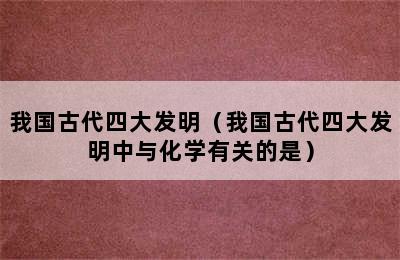 我国古代四大发明（我国古代四大发明中与化学有关的是）